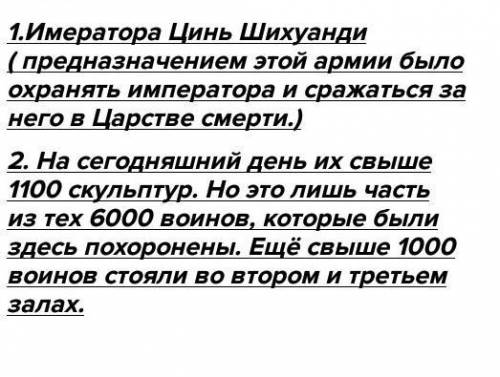 1.Имератора Цинь Шихуанди ( предназначением этой армии было охранять императора и сражаться за него в Царстве смерти.)

2. На сегодняшний день их свыше 1100 скульптур. Но это лишь часть из тех 6000 воинов, которые были здесь похоронены. Ещё свыше 1000 воинов стояли во втором и третьем залах.